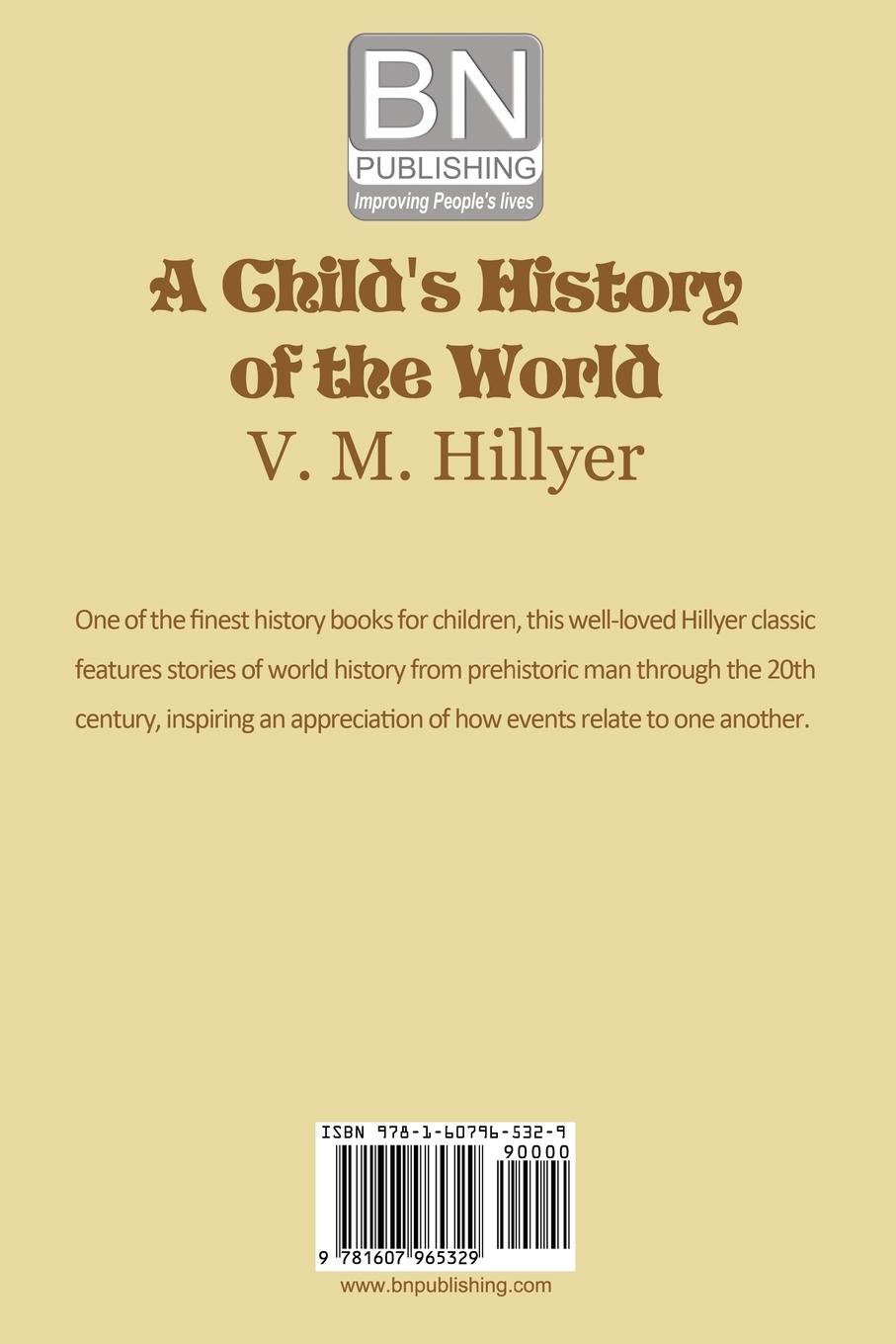 BN
PUBLISHING
Improving People's lives

A Child's History of the World
V. M. Hillyer

One of the finest history books for children, this well-loved Hillyer classic features stories of world history from prehistoric man through the 20th century, inspiring an appreciation of how events relate to one another.

ISBN 978-1-60796-532-9
90000
9 781607 965329

www.bnpublishing.com